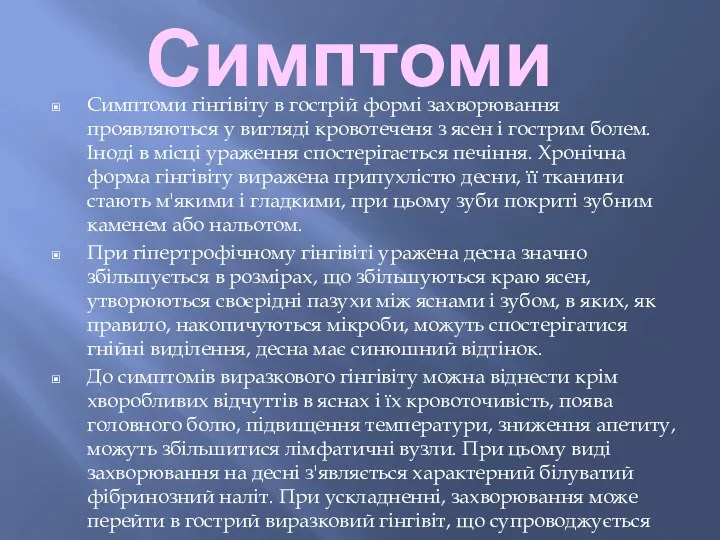 Симптоми

Симптоми гінгівіту в гострій формі захворювання проявляються у вигляді кровотеченя з ясен і гострим болем. Іноді в місці ураження спостерігається печіння. Хронічна форма гінгівіту виражена припухлістю десни, її тканини стають м'якими і гладкими, при цьому зуби покриті зубним каменем або нальотом.

При гіпертрофічному гінгівіті уражена десна значно збільшується в розмірах, що збільшуються краю ясен, утворюються своєрідні пазухи між яснами і зубом, в яких, як правило, накопичуються мікроби, можуть спостерігатися гнійні виділення, десна має синюшний відтінок.

До симптомів виразкового гінгівіту можна віднести крім хворобливих відчуттів в яснах і їх кровоточивість, поява головного болю, підвищення температури, зниження апетиту, можуть збільшитися лімфатичні вузли. При цьому виді захворювання на десні з'являється характерний білуватий фібринозний наліт. При ускладненні, захворювання може перейти в гострий виразковий гінгівіт, що супроводжується